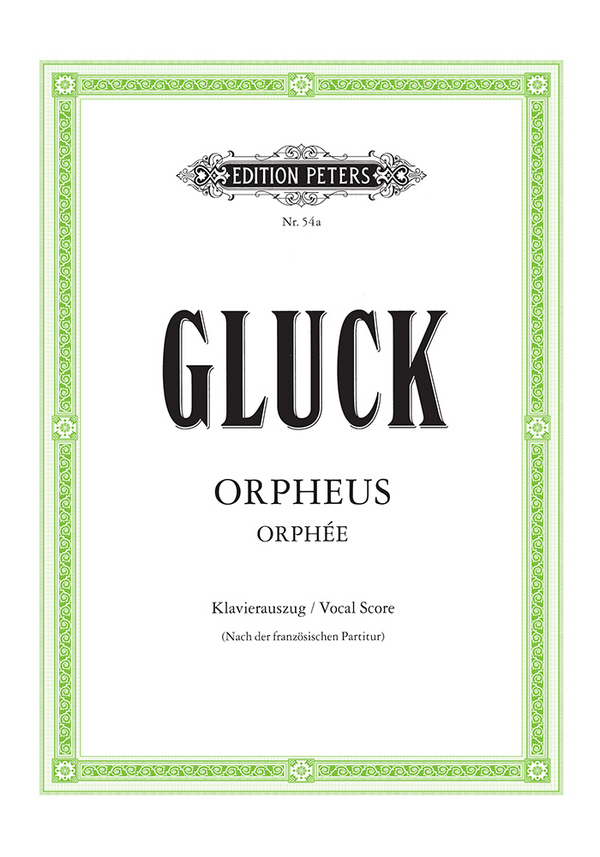 EDITION PETERS

Nr. 54a

GLUCK

ORPHEUS
ORPHÉE

Klavierauszug / Vocal Score

(Nach der französischen Partitur)